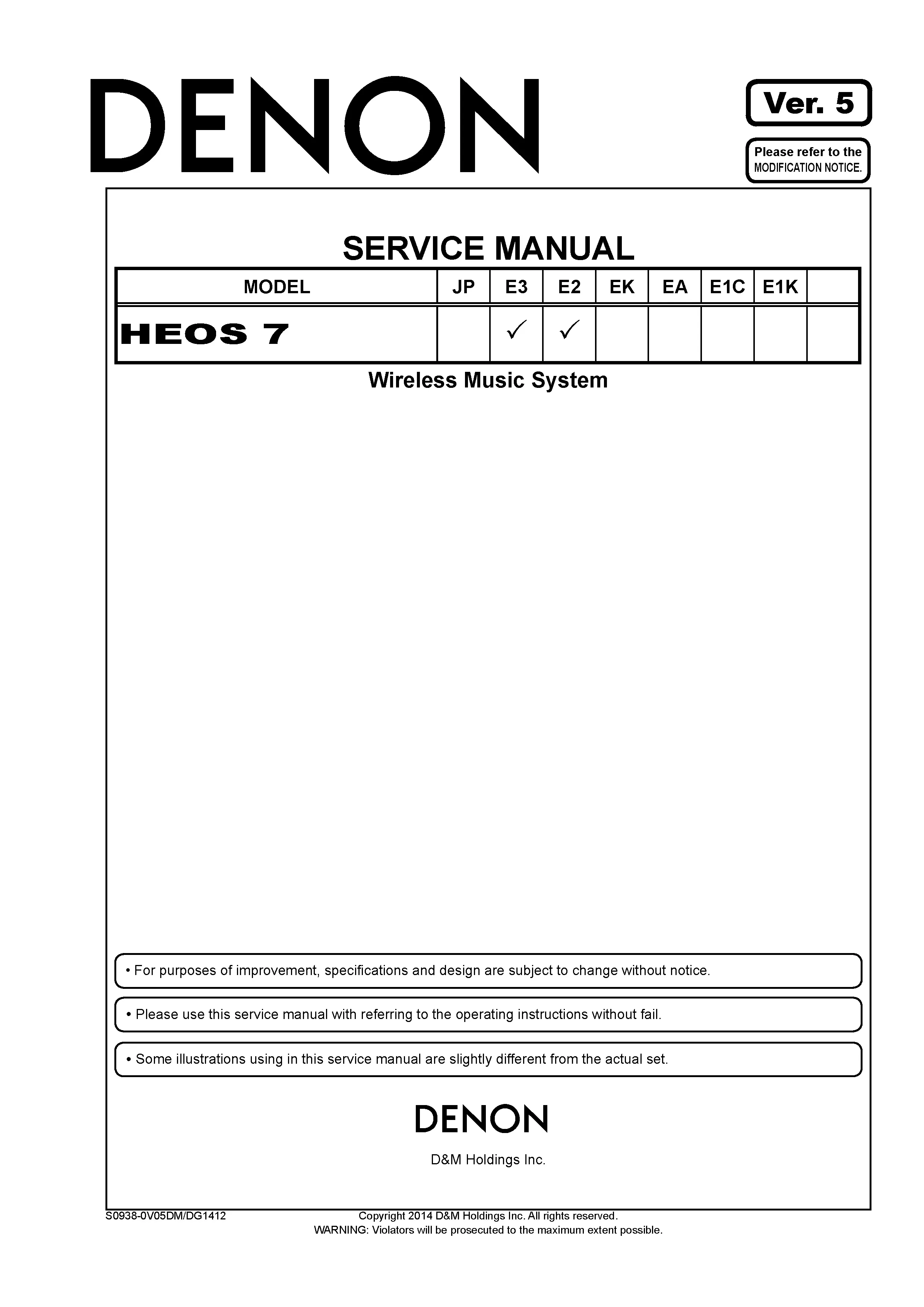 DENON

Ver. 5

Please refer to the MODIFICATION NOTICE.

SERVICE MANUAL

| MODEL | JP | E3 | E2 | EK | EA | E1C | E1K | |
|---|---|---|---|---|---|---|---|---|
| HEOS 7 | | ✓ | ✓ | | | | | |

Wireless Music System

• For purposes of improvement, specifications and design are subject to change without notice.

• Please use this service manual with referring to the operating instructions without fail.

• Some illustrations using in this service manual are slightly different from the actual set.

DENON

D&M Holdings Inc.

S0938-0V05DM/DG1412

Copyright 2014 D&M Holdings Inc. All rights reserved.
WARNING: Violators will be prosecuted to the maximum extent possible.